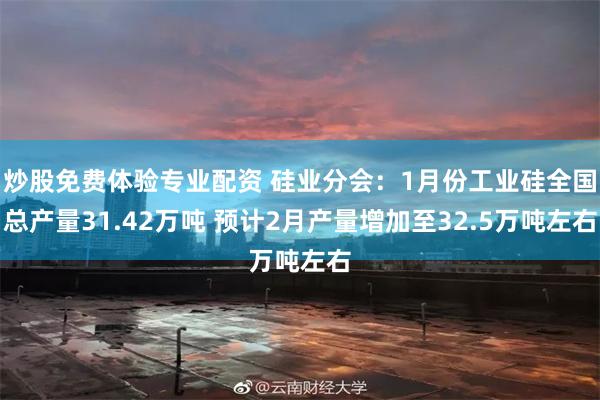 炒股免费体验专业配资 硅业分会：1月份工业硅全国总产量31.42万吨 预计2月产量增加至32.5万吨左右万吨左右

@云南财经大学